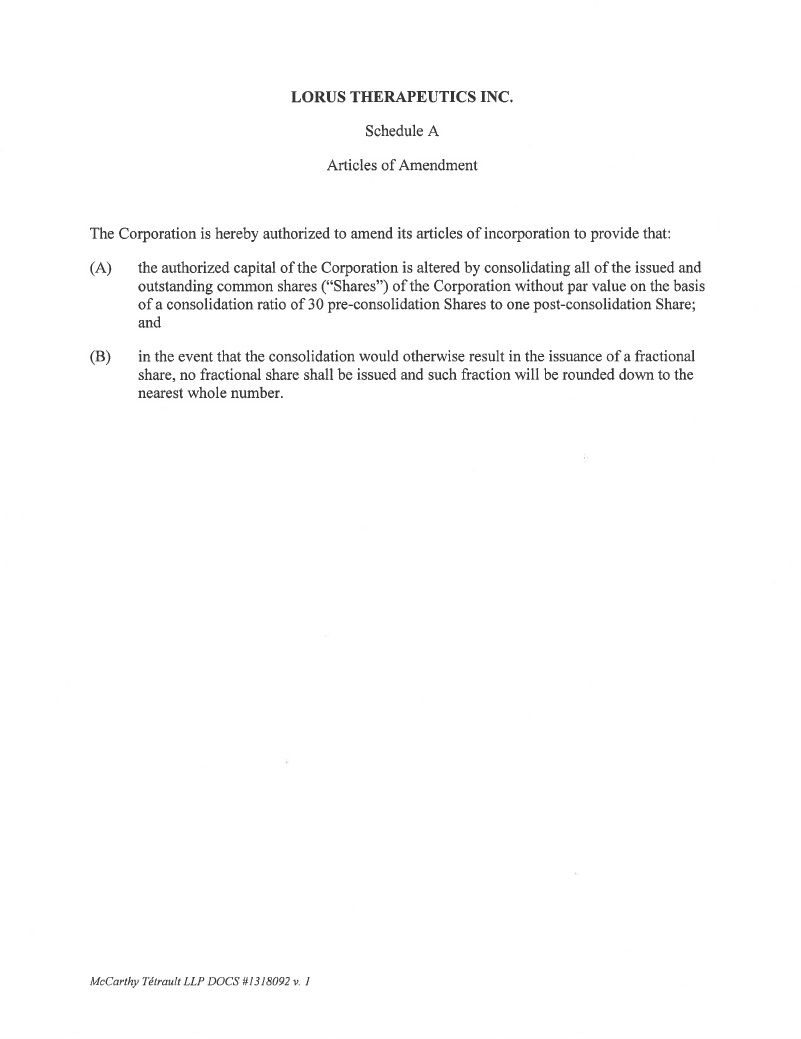 LORUS THERAPEUTICS INC.

Schedule A

Articles of Amendment

The Corporation is hereby authorized to amend its articles of incorporation to provide that:

(A) the authorized capital of the Corporation is altered by consolidating all of the issued and outstanding common shares ("Shares") of the Corporation without par value on the basis of a consolidation ratio of 30 pre-consolidation Shares to one post-consolidation Share; and

(B) in the event that the consolidation would otherwise result in the issuance of a fractional share, no fractional share shall be issued and such fraction will be rounded down to the nearest whole number.

McCarthy Tétrault LLP DOCS #1318092 v. 1